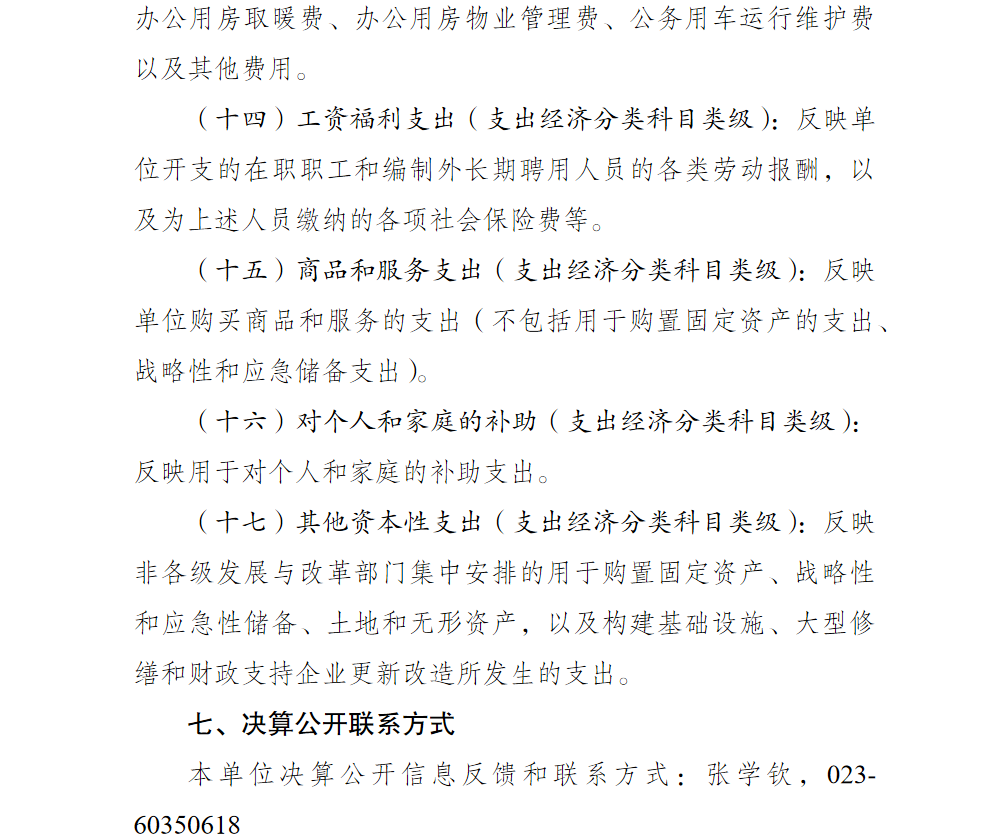 办公用房取暖费、办公用房物业管理费、公务用车运行维护费以及其他费用。

（十四）工资福利支出（支出经济分类科目类级）：反映单位开支的在职职工和编制外长期聘用人员的各类劳动报酬，以及为上述人员缴纳的各项社会保险费等。

（十五）商品和服务支出（支出经济分类科目类级）：反映单位购买商品和服务的支出（不包括用于购置固定资产的支出、战略性和应急储备支出）。

（十六）对个人和家庭的补助（支出经济分类科目类级）：反映用于对个人和家庭的补助支出。

（十七）其他资本性支出（支出经济分类科目类级）：反映非各级发展与改革部门集中安排的用于购置固定资产、战略性和应急性储备、土地和无形资产，以及构建基础设施、大型修缮和财政支持企业更新改造所发生的支出。

七、决算公开联系方式

本单位决算公开信息反馈和联系方式：张学钦，023-60350618